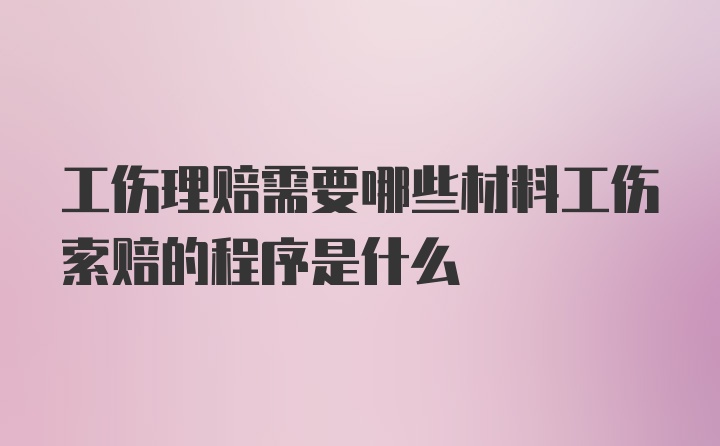 工伤理赔需要哪些材料工伤索赔的程序是什么